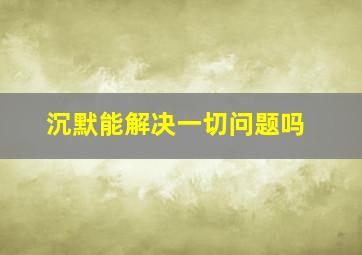 沉默能解决一切问题吗